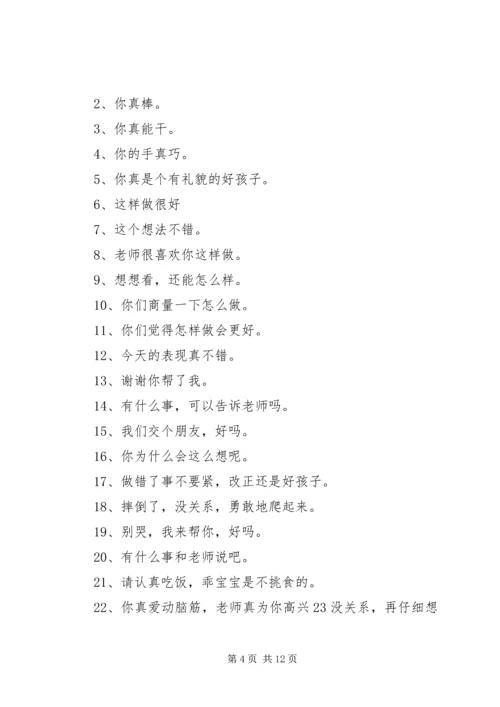 2、你真棒。

3、你真能干。

4、你的手真巧。

5、你真是个有礼貌的好孩子。

6、这样做很好

7、这个想法不错。

8、老师很喜欢你这样做。

9、想想看，还能怎么样。

10、你们商量一下怎么做。

11、你们觉得怎样做会更好。

12、今天的表现真不错。

13、谢谢你帮了我。

14、有什么事，可以告诉老师吗。

15、我们交个朋友，好吗。

16、你为什么会这么想呢。

17、做错了事不要紧，改正还是好孩子。

18、摔倒了，没关系，勇敢地爬起来。

19、别哭，我来帮你，好吗。

20、有什么事和老师说吧。

21、请认真吃饭，乖宝宝是不挑食的。

22、你真爱动脑筋，老师真为你高兴 23 没关系，再仔细想

第 4 页 共 12 页